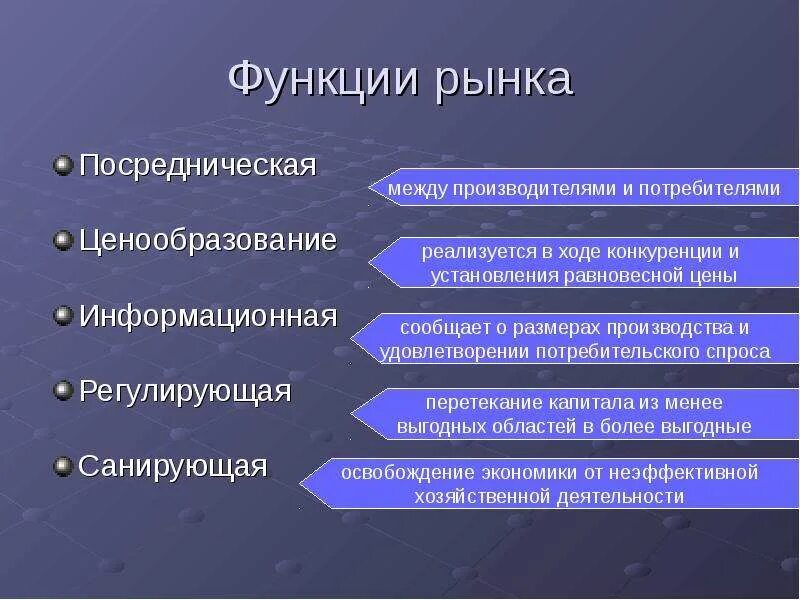 Функции рынка

Посредническая

между производителями и потребителями

Ценообразование

реализуется в ходе конкуренции и установления равновесной цены

Информационная

сообщает о размерах производства и удовлетворении потребительского спроса

Регулирующая

перетекание капитала из менее выгодных областей в более выгодные

Санирующая

освобождение экономики от неэффективной хозяйственной деятельности